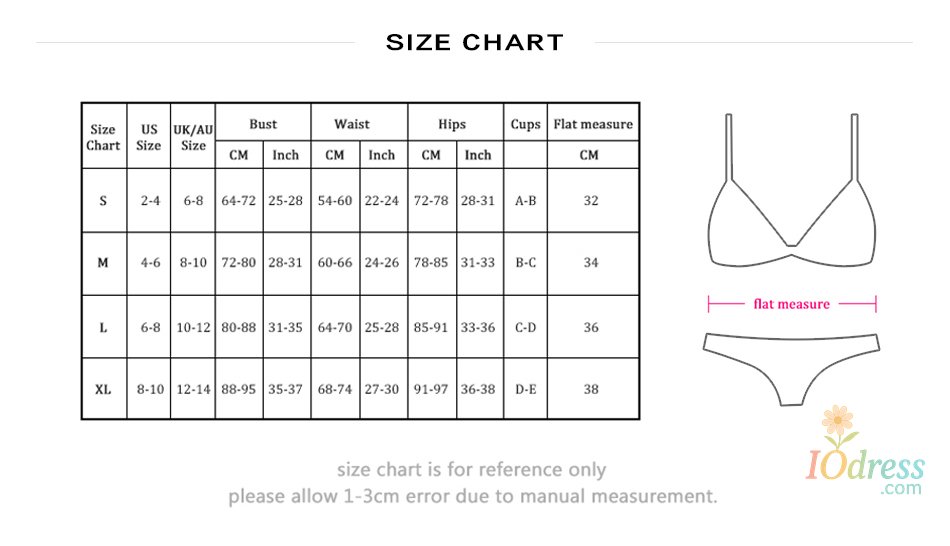 SIZE CHART

| Size Chart | US Size | UK/AU Size | Bust CM | Bust Inch | Waist CM | Waist Inch | Hips CM | Hips Inch | Cups | Flat measure CM |
|---|---|---|---|---|---|---|---|---|---|---|
| S | 2-4 | 6-8 | 64-72 | 25-28 | 54-60 | 22-24 | 72-78 | 28-31 | A-B | 32 |
| M | 4-6 | 8-10 | 72-80 | 28-31 | 60-66 | 24-26 | 78-85 | 31-33 | B-C | 34 |
| L | 6-8 | 10-12 | 80-88 | 31-35 | 64-70 | 25-28 | 85-91 | 33-36 | C-D | 36 |
| XL | 8-10 | 12-14 | 88-95 | 35-37 | 68-74 | 27-30 | 91-97 | 36-38 | D-E | 38 |

flat measure

size chart is for reference only
please allow 1-3cm error due to manual measurement.

IOdress .com